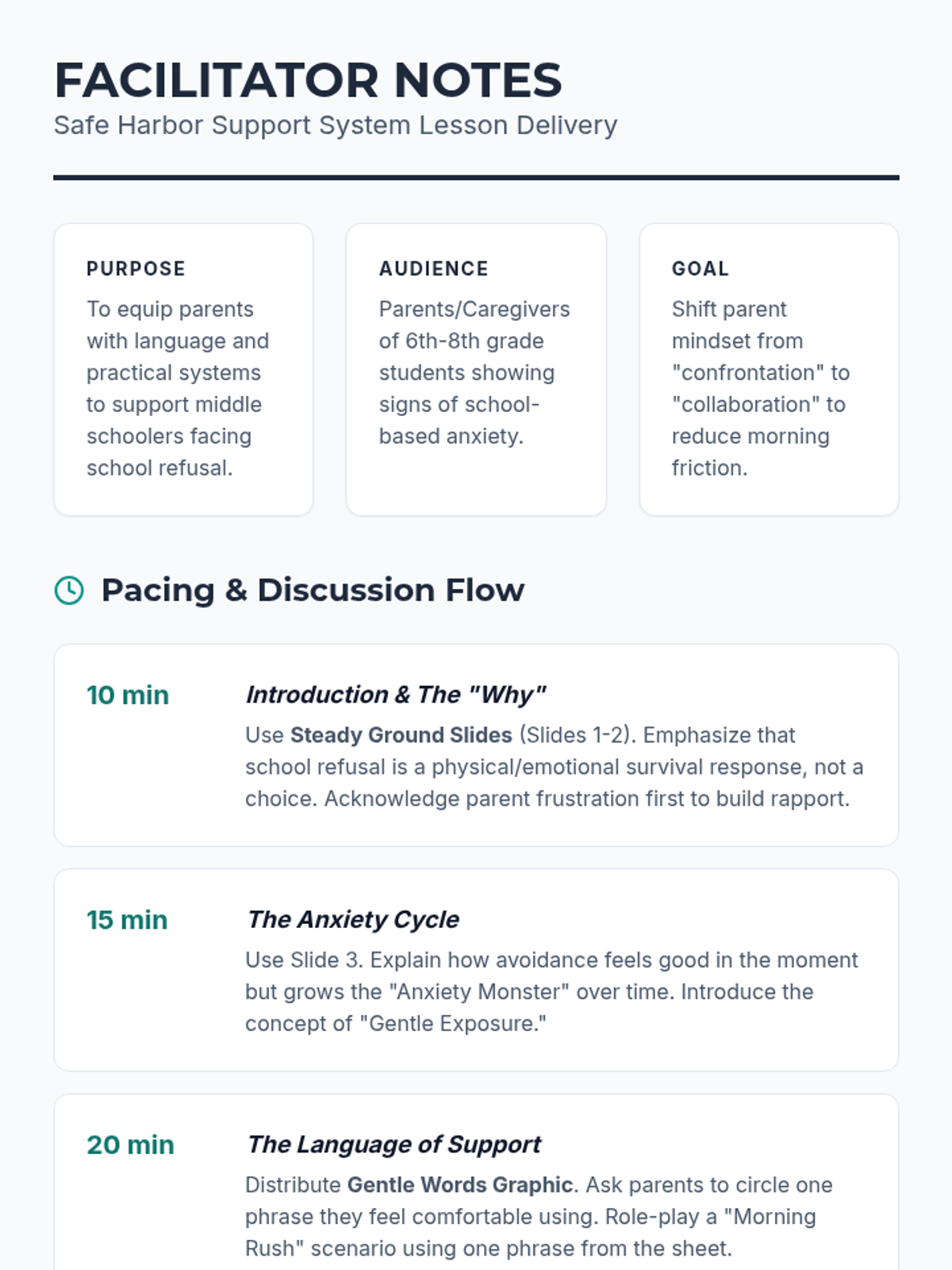 FACILITATOR NOTES
Safe Harbor Support System Lesson Delivery

PURPOSE
To equip parents with language and practical systems to support middle schoolers facing school refusal.

AUDIENCE
Parents/Caregivers of 6th-8th grade students showing signs of school-based anxiety.

GOAL
Shift parent mindset from "confrontation" to "collaboration" to reduce morning friction.

Pacing & Discussion Flow

10 min
Introduction & The "Why"
Use Steady Ground Slides (Slides 1-2). Emphasize that school refusal is a physical/emotional survival response, not a choice. Acknowledge parent frustration first to build rapport.

15 min
The Anxiety Cycle
Use Slide 3. Explain how avoidance feels good in the moment but grows the "Anxiety Monster" over time. Introduce the concept of "Gentle Exposure."

20 min
The Language of Support
Distribute Gentle Words Graphic. Ask parents to circle one phrase they feel comfortable using. Role-play a "Morning Rush" scenario using one phrase from the sheet.